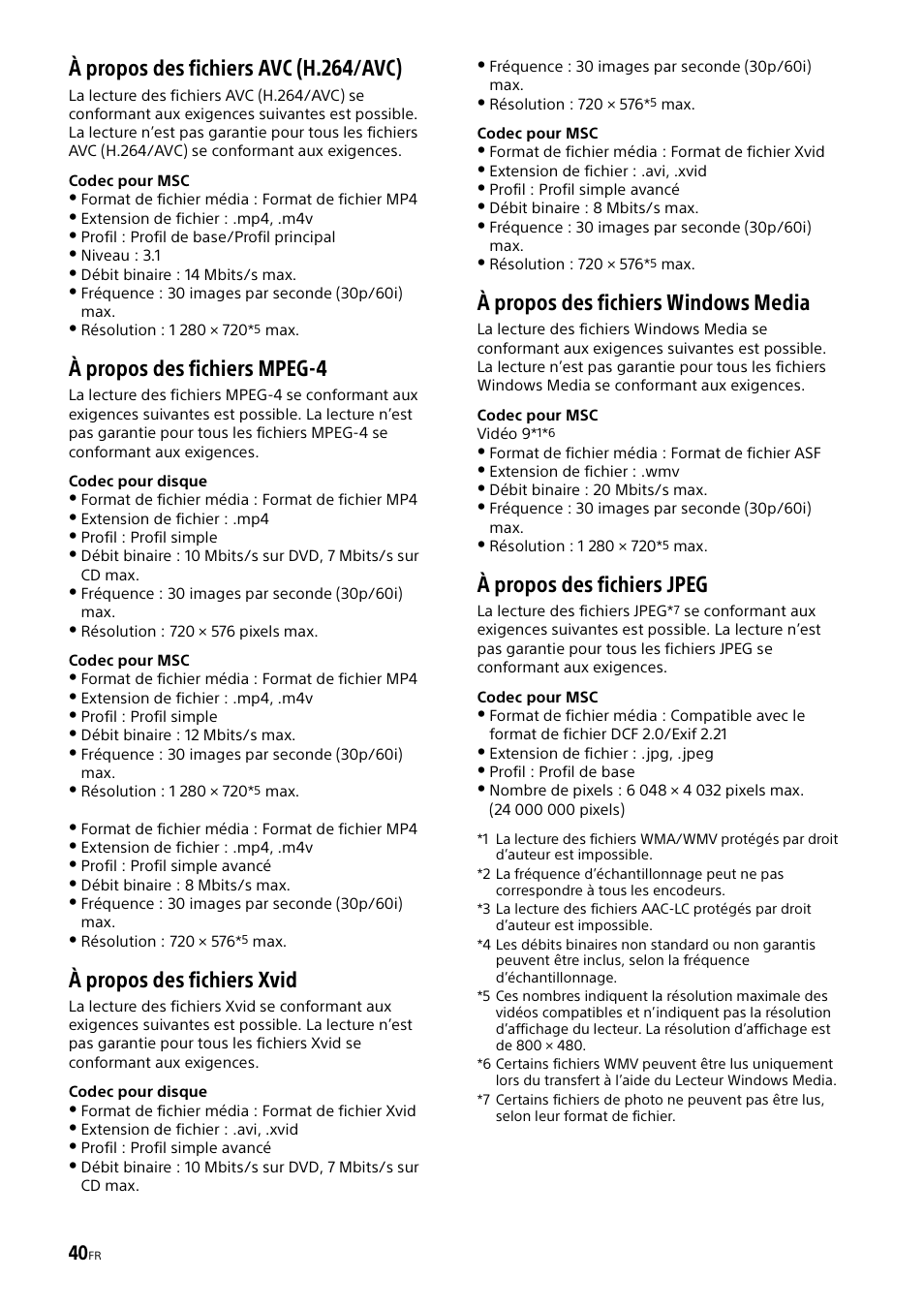 À propos des fichiers AVC (H.264/AVC)

La lecture des fichiers AVC (H.264/AVC) se conformant aux exigences suivantes est possible. La lecture n'est pas garantie pour tous les fichiers AVC (H.264/AVC) se conformant aux exigences.

Codec pour MSC
• Format de fichier média : Format de fichier MP4
• Extension de fichier : .mp4, .m4v
• Profil : Profil de base/Profil principal
• Niveau : 3.1
• Débit binaire : 14 Mbits/s max.
• Fréquence : 30 images par seconde (30p/60i) max.
• Résolution : 1 280 × 720*5 max.

À propos des fichiers MPEG-4

La lecture des fichiers MPEG-4 se conformant aux exigences suivantes est possible. La lecture n'est pas garantie pour tous les fichiers MPEG-4 se conformant aux exigences.

Codec pour disque
• Format de fichier média : Format de fichier MP4
• Extension de fichier : .mp4
• Profil : Profil simple
• Débit binaire : 10 Mbits/s sur DVD, 7 Mbits/s sur CD max.
• Fréquence : 30 images par seconde (30p/60i) max.
• Résolution : 720 × 576 pixels max.

Codec pour MSC
• Format de fichier média : Format de fichier MP4
• Extension de fichier : .mp4, .m4v
• Profil : Profil simple
• Débit binaire : 12 Mbits/s max.
• Fréquence : 30 images par seconde (30p/60i) max.
• Résolution : 1 280 × 720*5 max.

• Format de fichier média : Format de fichier MP4
• Extension de fichier : .mp4, .m4v
• Profil : Profil simple avancé
• Débit binaire : 8 Mbits/s max.
• Fréquence : 30 images par seconde (30p/60i) max.
• Résolution : 720 × 576*5 max.

À propos des fichiers Xvid

La lecture des fichiers Xvid se conformant aux exigences suivantes est possible. La lecture n'est pas garantie pour tous les fichiers Xvid se conformant aux exigences.

Codec pour disque
• Format de fichier média : Format de fichier Xvid
• Extension de fichier : .avi, .xvid
• Profil : Profil simple avancé
• Débit binaire : 10 Mbits/s sur DVD, 7 Mbits/s sur CD max.
• Fréquence : 30 images par seconde (30p/60i) max.
• Résolution : 720 × 576*5 max.

Codec pour MSC
• Format de fichier média : Format de fichier Xvid
• Extension de fichier : .avi, .xvid
• Profil : Profil simple avancé
• Débit binaire : 8 Mbits/s max.
• Fréquence : 30 images par seconde (30p/60i) max.
• Résolution : 720 × 576*5 max.

À propos des fichiers Windows Media

La lecture des fichiers Windows Media se conformant aux exigences suivantes est possible. La lecture n'est pas garantie pour tous les fichiers Windows Media se conformant aux exigences.

Codec pour MSC
Vidéo 9*1*6
• Format de fichier média : Format de fichier ASF
• Extension de fichier : .wmv
• Débit binaire : 20 Mbits/s max.
• Fréquence : 30 images par seconde (30p/60i) max.
• Résolution : 1 280 × 720*5 max.

À propos des fichiers JPEG

La lecture des fichiers JPEG*7 se conformant aux exigences suivantes est possible. La lecture n'est pas garantie pour tous les fichiers JPEG se conformant aux exigences.

Codec pour MSC
• Format de fichier média : Compatible avec le format de fichier DCF 2.0/Exif 2.21
• Extension de fichier : .jpg, .jpeg
• Profil : Profil de base
• Nombre de pixels : 6 048 × 4 032 pixels max. (24 000 000 pixels)

*1 La lecture des fichiers WMA/WMV protégés par droit d'auteur est impossible.
*2 La fréquence d'échantillonnage peut ne pas correspondre à tous les encodeurs.
*3 La lecture des fichiers AAC-LC protégés par droit d'auteur est impossible.
*4 Les débits binaires non standard ou non garantis peuvent être inclus, selon la fréquence d'échantillonnage.
*5 Ces nombres indiquent la résolution maximale des vidéos compatibles et n'indiquent pas la résolution d'affichage du lecteur. La résolution d'affichage est de 800 × 480.
*6 Certains fichiers WMV peuvent être lus uniquement lors du transfert à l'aide du Lecteur Windows Media.
*7 Certains fichiers de photo ne peuvent pas être lus, selon leur format de fichier.

40FR